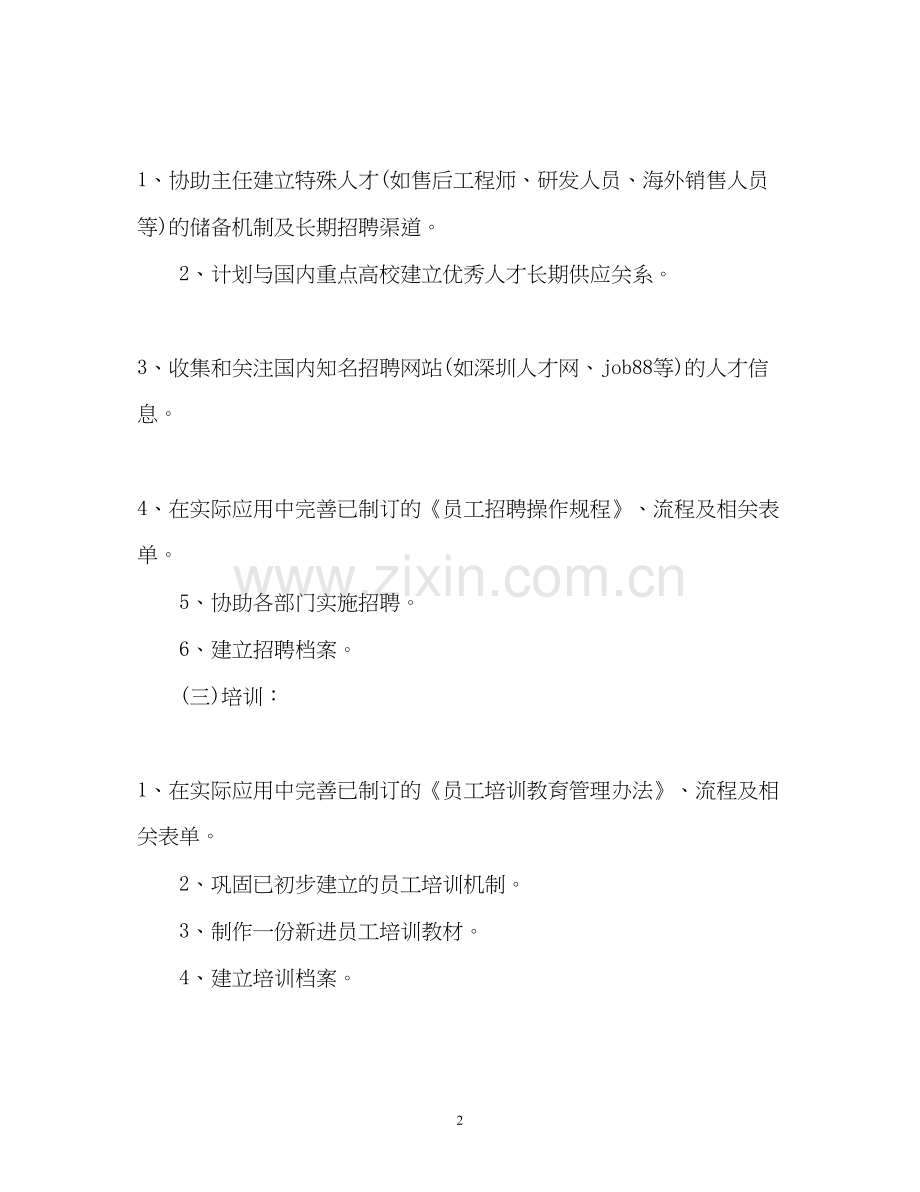 1、协助主任建立特殊人才(如售后工程师、研发人员、海外销售人员等)的储备机制及长期招聘渠道。

2、计划与国内重点高校建立优秀人才长期供应关系。

3、收集和关注国内知名招聘网站(如深圳人才网、job88等)的人才信息。

4、在实际应用中完善已制订的《员工招聘操作规程》、流程及相关表单。

www.zixin.com.cn

5、协助各部门实施招聘。

6、建立招聘档案。

(三)培训：

1、在实际应用中完善已制订的《员工培训教育管理办法》、流程及相关表单。

2、巩固已初步建立的员工培训机制。

3、制作一份新进员工培训教材。

4、建立培训档案。

2